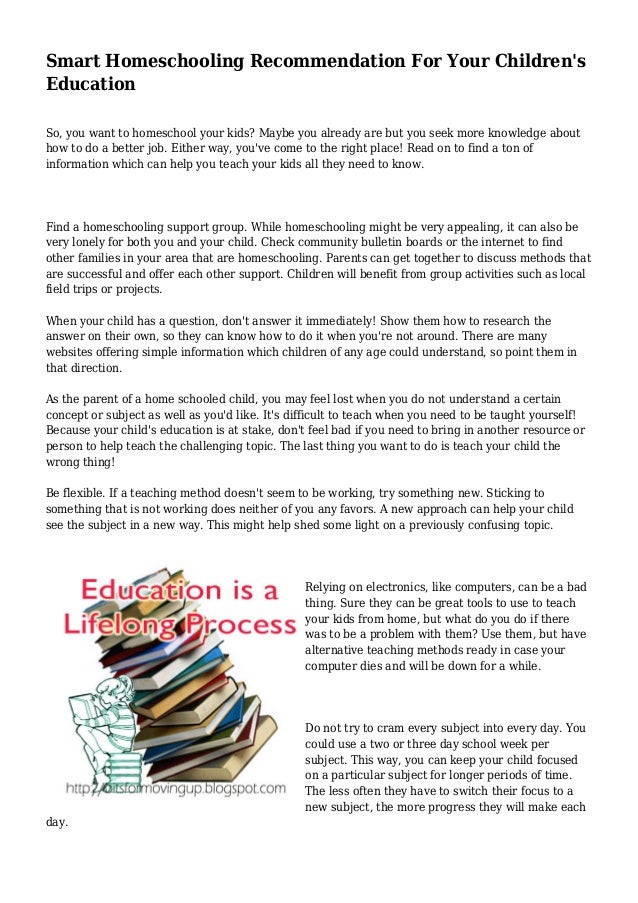 Smart Homeschooling Recommendation For Your Children's Education

So, you want to homeschool your kids? Maybe you already are but you seek more knowledge about how to do a better job. Either way, you've come to the right place! Read on to find a ton of information which can help you teach your kids all they need to know.

Find a homeschooling support group. While homeschooling might be very appealing, it can also be very lonely for both you and your child. Check community bulletin boards or the internet to find other families in your area that are homeschooling. Parents can get together to discuss methods that are successful and offer each other support. Children will benefit from group activities such as local field trips or projects.

When your child has a question, don't answer it immediately! Show them how to research the answer on their own, so they can know how to do it when you're not around. There are many websites offering simple information which children of any age could understand, so point them in that direction.

As the parent of a home schooled child, you may feel lost when you do not understand a certain concept or subject as well as you'd like. It's difficult to teach when you need to be taught yourself! Because your child's education is at stake, don't feel bad if you need to bring in another resource or person to help teach the challenging topic. The last thing you want to do is teach your child the wrong thing!

Be flexible. If a teaching method doesn't seem to be working, try something new. Sticking to something that is not working does neither of you any favors. A new approach can help your child see the subject in a new way. This might help shed some light on a previously confusing topic.

Education is a Lifelong Process

http://bitsformovingup.blogspot.com

Relying on electronics, like computers, can be a bad thing. Sure they can be great tools to use to teach your kids from home, but what do you do if there was to be a problem with them? Use them, but have alternative teaching methods ready in case your computer dies and will be down for a while.

Do not try to cram every subject into every day. You could use a two or three day school week per subject. This way, you can keep your child focused on a particular subject for longer periods of time. The less often they have to switch their focus to a new subject, the more progress they will make each day.